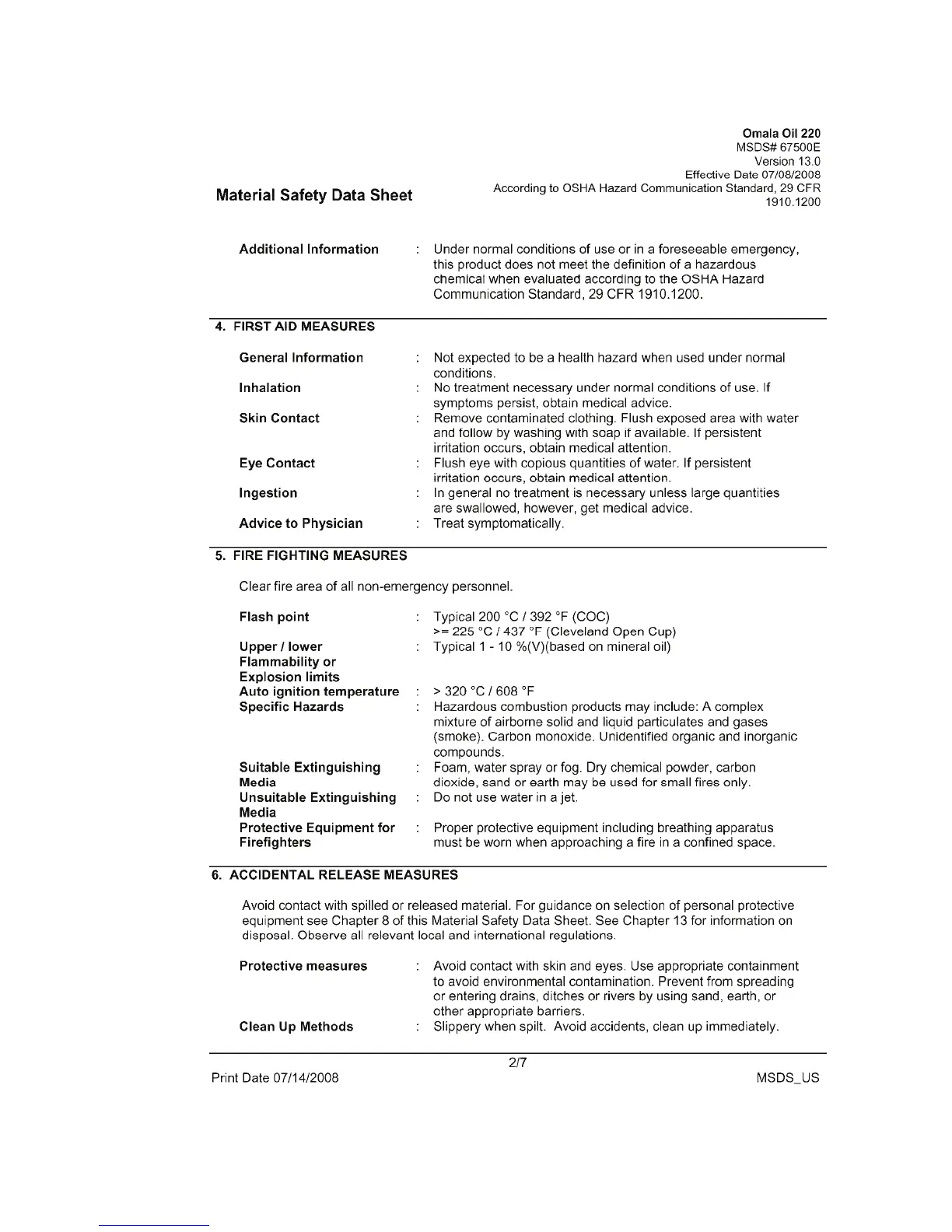 Omala Oil 220
MSDS# 67500E
Version 13.0
Effective Date 07/08/2008
According to OSHA Hazard Communication Standard, 29 CFR 1910.1200

Material Safety Data Sheet

Additional Information : Under normal conditions of use or in a foreseeable emergency, this product does not meet the definition of a hazardous chemical when evaluated according to the OSHA Hazard Communication Standard, 29 CFR 1910.1200.

4. FIRST AID MEASURES

General Information : Not expected to be a health hazard when used under normal conditions.
Inhalation : No treatment necessary under normal conditions of use. If symptoms persist, obtain medical advice.
Skin Contact : Remove contaminated clothing. Flush exposed area with water and follow by washing with soap if available. If persistent irritation occurs, obtain medical attention.
Eye Contact : Flush eye with copious quantities of water. If persistent irritation occurs, obtain medical attention.
Ingestion : In general no treatment is necessary unless large quantities are swallowed, however, get medical advice.
Advice to Physician : Treat symptomatically.

5. FIRE FIGHTING MEASURES

Clear fire area of all non-emergency personnel.

Flash point : Typical 200 °C / 392 °F (COC)
>= 225 °C / 437 °F (Cleveland Open Cup)
Upper / lower Flammability or Explosion limits : Typical 1 - 10 %(V)(based on mineral oil)
Auto ignition temperature : > 320 °C / 608 °F
Specific Hazards : Hazardous combustion products may include: A complex mixture of airborne solid and liquid particulates and gases (smoke). Carbon monoxide. Unidentified organic and inorganic compounds.
Suitable Extinguishing Media : Foam, water spray or fog. Dry chemical powder, carbon dioxide, sand or earth may be used for small fires only.
Unsuitable Extinguishing Media : Do not use water in a jet.
Protective Equipment for Firefighters : Proper protective equipment including breathing apparatus must be worn when approaching a fire in a confined space.

6. ACCIDENTAL RELEASE MEASURES

Avoid contact with spilled or released material. For guidance on selection of personal protective equipment see Chapter 8 of this Material Safety Data Sheet. See Chapter 13 for information on disposal. Observe all relevant local and international regulations.

Protective measures : Avoid contact with skin and eyes. Use appropriate containment to avoid environmental contamination. Prevent from spreading or entering drains, ditches or rivers by using sand, earth, or other appropriate barriers.
Clean Up Methods : Slippery when spilt. Avoid accidents, clean up immediately.

2/7
Print Date 07/14/2008 MSDS_US